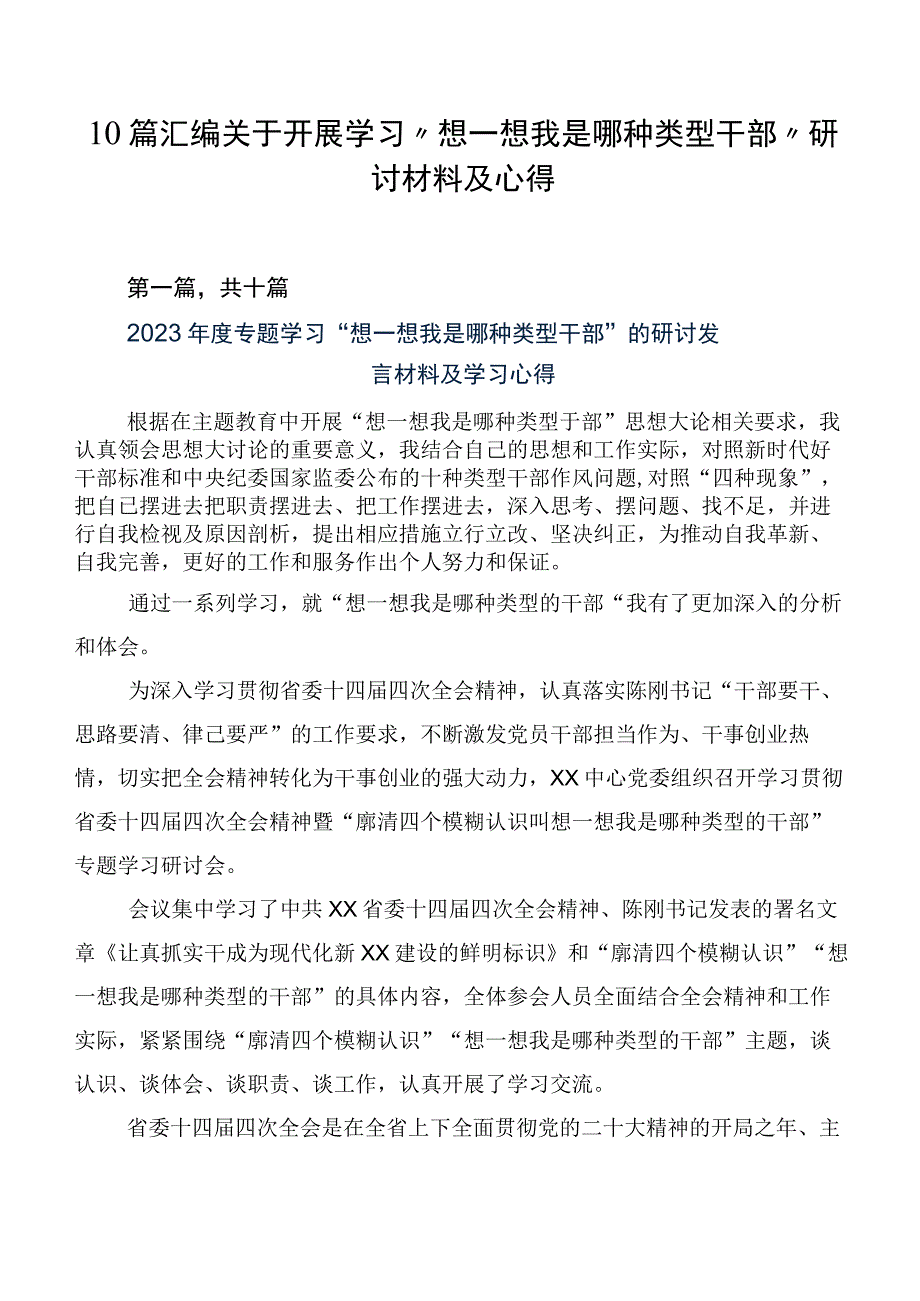 10篇汇编关于开展学习〃想一想我是哪种类型干部〃研讨材料及心得

第一篇，共十篇

2023年度专题学习“想一想我是哪种类型干部”的研讨发言材料及学习心得

根据在主题教育中开展“想一想我是哪种类型于部”思想大论相关要求，我认真领会思想大讨论的重要意义，我结合自己的思想和工作实际，对照新时代好干部标准和中央纪委国家监委公布的十种类型干部作风问题,对照“四种现象”，把自己摆进去把职责摆进去、把工作摆进去，深入思考、摆问题、找不足，并进行自我检视及原因剖析，提出相应措施立行立改、坚决纠正，为推动自我革新、自我完善，更好的工作和服务作出个人努力和保证。

通过一系列学习，就“想一想我是哪种类型的干部“我有了更加深入的分析和体会。

为深入学习贯彻省委十四届四次全会精神，认真落实陈刚书记“干部要干、思路要清、律己要严”的工作要求，不断激发党员干部担当作为、干事创业热情，切实把全会精神转化为干事创业的强大动力，XX中心党委组织召开学习贯彻省委十四届四次全会精神暨“廓清四个模糊认识叫想一想我是哪种类型的干部”专题学习研讨会。

会议集中学习了中共XX省委十四届四次全会精神、陈刚书记发表的署名文章《让真抓实干成为现代化新XX建设的鲜明标识》和“廓清四个模糊认识”“想一想我是哪种类型的干部”的具体内容，全体参会人员全面结合全会精神和工作实际，紧紧围绕“廓清四个模糊认识”“想一想我是哪种类型的干部”主题，谈认识、谈体会、谈职责、谈工作，认真开展了学习交流。

省委十四届四次全会是在全省上下全面贯彻党的二十大精神的开局之年、主